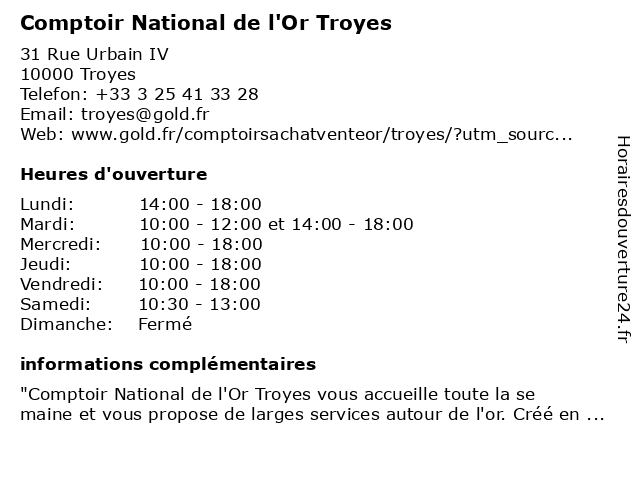 Comptoir National de l'Or Troyes

31 Rue Urbain IV
10000 Troyes
Telefon: +33 3 25 41 33 28
Email: troyes@gold.fr
Web: www.gold.fr/comptoirsachatventeor/troyes/?utm_sourc...

Heures d'ouverture

Lundi: 14:00 - 18:00
Mardi: 10:00 - 12:00 et 14:00 - 18:00
Mercredi: 10:00 - 18:00
Jeudi: 10:00 - 18:00
Vendredi: 10:00 - 18:00
Samedi: 10:30 - 13:00
Dimanche: Fermé

informations complémentaires

"Comptoir National de l'Or Troyes vous accueille toute la se maine et vous propose de larges services autour de l'or. Créé en ...

Horairesdouverture24.fr